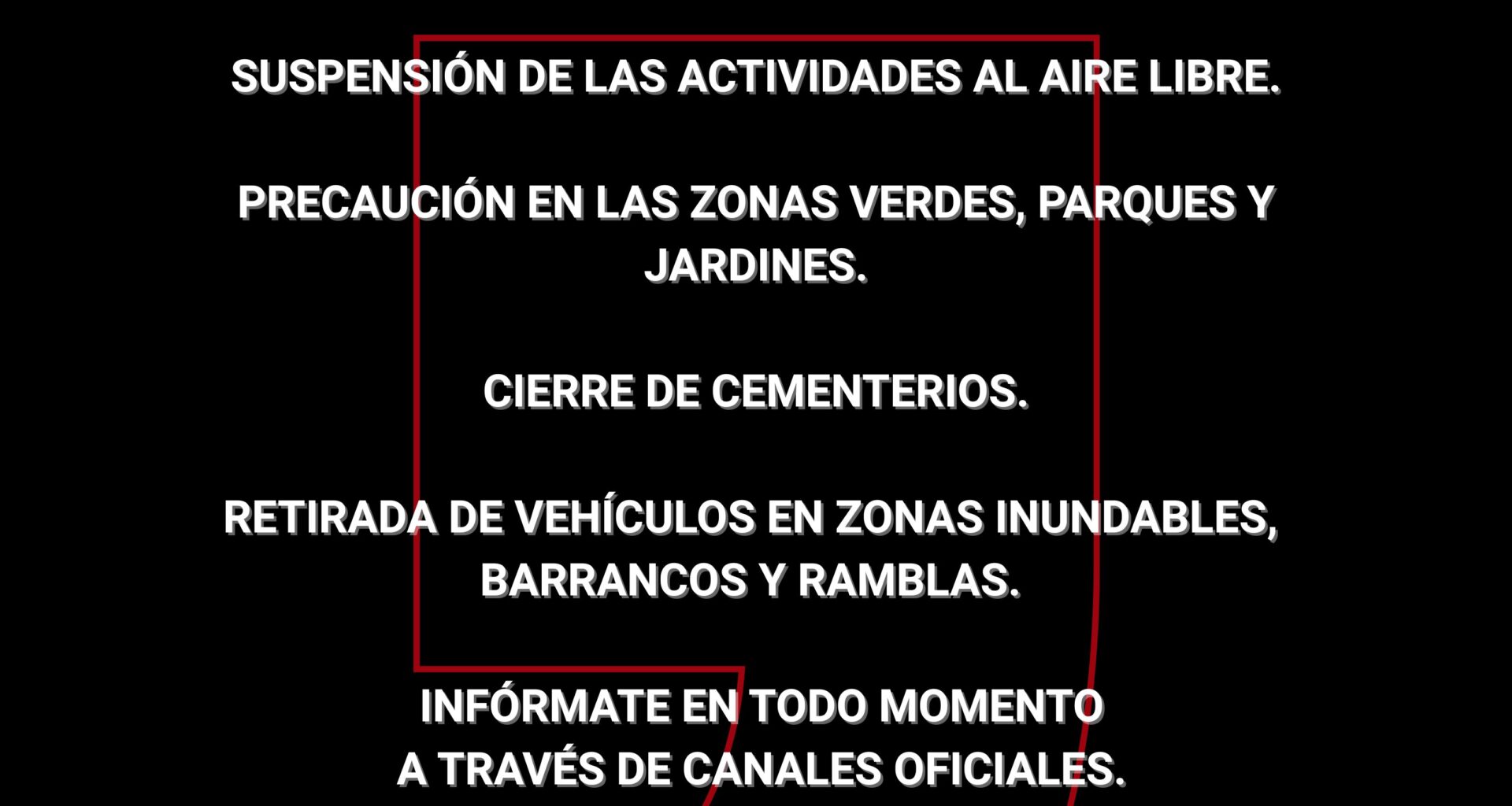 SUSPENSIÓN DE LAS ACTIVIDADES AL AIRE LIBRE.

PRECAUCIÓN EN LAS ZONAS VERDES, PARQUES Y JARDINES.

CIERRE DE CEMENTERIOS.

RETIRADA DE VEHÍCULOS EN ZONAS INUNDABLES, BARRANCOS Y RAMBLAS.

INFÓRMATE EN TODO MOMENTO
A TRAVÉS DE CANALES OFICIALES.